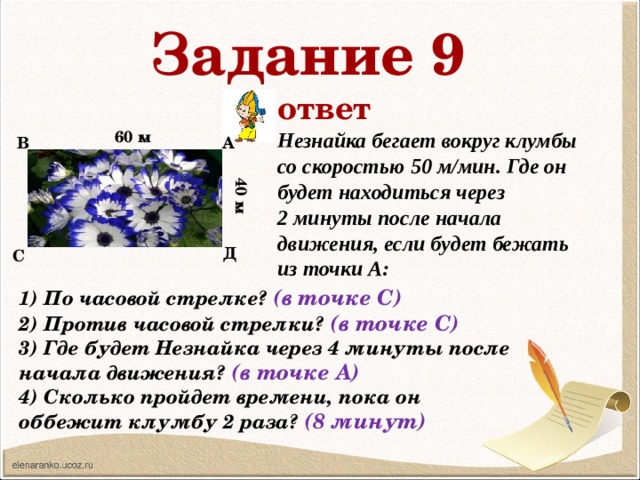 Задание 9

ответ

В 60 м А

40 м

С Д

Незнайка бегает вокруг клумбы со скоростью 50 м/мин. Где он будет находиться через 2 минуты после начала движения, если будет бежать из точки А:

1) По часовой стрелке? (в точке С)
2) Против часовой стрелки? (в точке С)
3) Где будет Незнайка через 4 минуты после начала движения? (в точке А)
4) Сколько пройдет времени, пока он оббежит клумбу 2 раза? (8 минут)

elenaranko.ucoz.ru